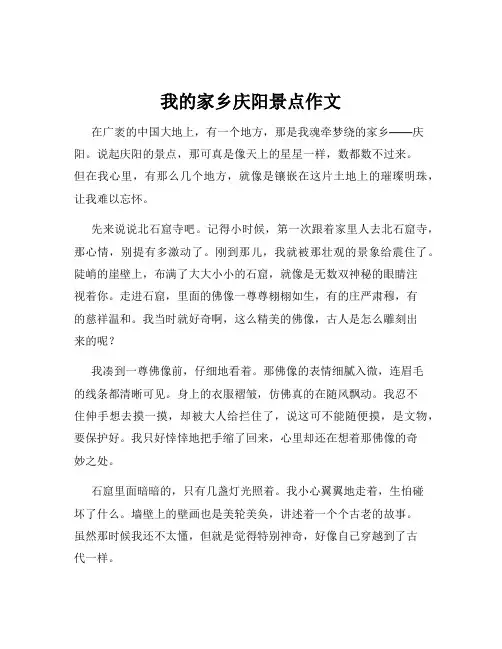 我的家乡庆阳景点作文

在广袤的中国大地上，有一个地方，那是我魂牵梦绕的家乡——庆阳。说起庆阳的景点，那可真是像天上的星星一样，数都数不过来。但在我心里，有那么几个地方，就像是镶嵌在这片土地上的璀璨明珠，让我难以忘怀。

先来说说北石窟寺吧。记得小时候，第一次跟着家里人去北石窟寺，那心情，别提有多激动了。刚到那儿，我就被那壮观的景象给震住了。陡峭的崖壁上，布满了大大小小的石窟，就像是无数双神秘的眼睛注视着你。走进石窟，里面的佛像一尊尊栩栩如生，有的庄严肃穆，有的慈祥温和。我当时就好奇啊，这么精美的佛像，古人是怎么雕刻出来的呢？

我凑到一尊佛像前，仔细地看着。那佛像的表情细腻入微，连眉毛的线条都清晰可见。身上的衣服褶皱，仿佛真的在随风飘动。我忍不住伸手想去摸一摸，却被大人给拦住了，说这可不能随便摸，是文物，要保护好。我只好悻悻地把手缩了回来，心里却还在想着那佛像的奇妙之处。

石窟里面暗暗的，只有几盏灯光照着。我小心翼翼地走着，生怕碰坏了什么。墙壁上的壁画也是美轮美奂，讲述着一个个古老的故事。虽然那时候我还不太懂，但就是觉得特别神奇，好像自己穿越到了古代一样。